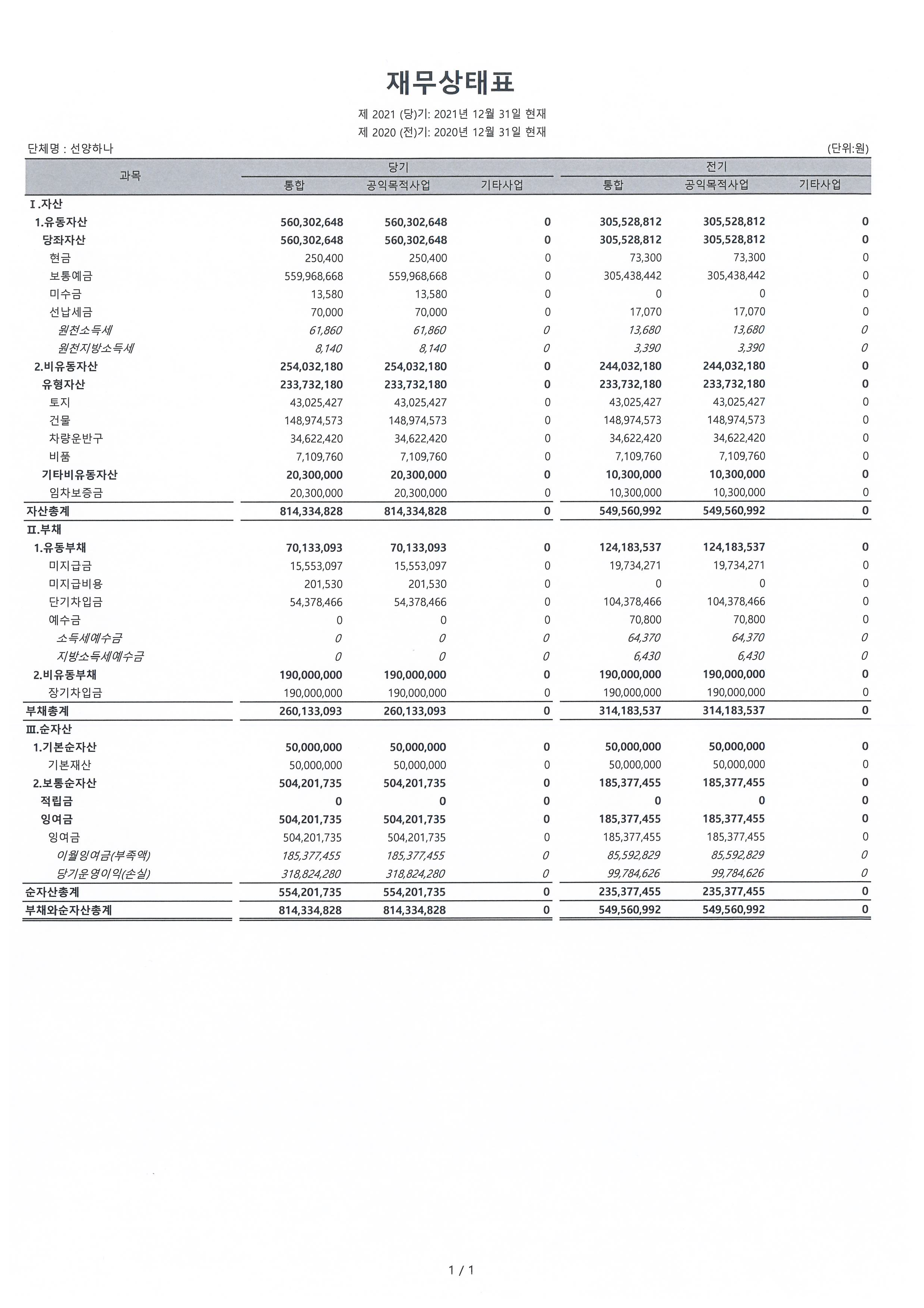 재무상태표

제 2021 (당)기: 2021년 12월 31일 현재
제 2020 (전)기: 2020년 12월 31일 현재

단체명 : 선양하나

(단위:원)

| 과목 | 당기 통합 | 당기 공익목적사업 | 당기 기타사업 | 전기 통합 | 전기 공익목적사업 | 전기 기타사업 |
|---|---|---|---|---|---|---|
| Ⅰ.자산 | | | | | | |
| 1.유동자산 | 560,302,648 | 560,302,648 | 0 | 305,528,812 | 305,528,812 | 0 |
| 당좌자산 | 560,302,648 | 560,302,648 | 0 | 305,528,812 | 305,528,812 | 0 |
| 현금 | 250,400 | 250,400 | 0 | 73,300 | 73,300 | 0 |
| 보통예금 | 559,968,668 | 559,968,668 | 0 | 305,438,442 | 305,438,442 | 0 |
| 미수금 | 13,580 | 13,580 | 0 | 0 | 0 | 0 |
| 선납세금 | 70,000 | 70,000 | 0 | 17,070 | 17,070 | 0 |
| 원천소득세 | 61,860 | 61,860 | 0 | 13,680 | 13,680 | 0 |
| 원천지방소득세 | 8,140 | 8,140 | 0 | 3,390 | 3,390 | 0 |
| 2.비유동자산 | 254,032,180 | 254,032,180 | 0 | 244,032,180 | 244,032,180 | 0 |
| 유형자산 | 233,732,180 | 233,732,180 | 0 | 233,732,180 | 233,732,180 | 0 |
| 토지 | 43,025,427 | 43,025,427 | 0 | 43,025,427 | 43,025,427 | 0 |
| 건물 | 148,974,573 | 148,974,573 | 0 | 148,974,573 | 148,974,573 | 0 |
| 차량운반구 | 34,622,420 | 34,622,420 | 0 | 34,622,420 | 34,622,420 | 0 |
| 비품 | 7,109,760 | 7,109,760 | 0 | 7,109,760 | 7,109,760 | 0 |
| 기타비유동자산 | 20,300,000 | 20,300,000 | 0 | 10,300,000 | 10,300,000 | 0 |
| 임차보증금 | 20,300,000 | 20,300,000 | 0 | 10,300,000 | 10,300,000 | 0 |
| 자산총계 | 814,334,828 | 814,334,828 | 0 | 549,560,992 | 549,560,992 | 0 |
| Ⅱ.부채 | | | | | | |
| 1.유동부채 | 70,133,093 | 70,133,093 | 0 | 124,183,537 | 124,183,537 | 0 |
| 미지급금 | 15,553,097 | 15,553,097 | 0 | 19,734,271 | 19,734,271 | 0 |
| 미지급비용 | 201,530 | 201,530 | 0 | 0 | 0 | 0 |
| 단기차입금 | 54,378,466 | 54,378,466 | 0 | 104,378,466 | 104,378,466 | 0 |
| 예수금 | 0 | 0 | 0 | 70,800 | 70,800 | 0 |
| 소득세예수금 | 0 | 0 | 0 | 64,370 | 64,370 | 0 |
| 지방소득세예수금 | 0 | 0 | 0 | 6,430 | 6,430 | 0 |
| 2.비유동부채 | 190,000,000 | 190,000,000 | 0 | 190,000,000 | 190,000,000 | 0 |
| 장기차입금 | 190,000,000 | 190,000,000 | 0 | 190,000,000 | 190,000,000 | 0 |
| 부채총계 | 260,133,093 | 260,133,093 | 0 | 314,183,537 | 314,183,537 | 0 |
| Ⅲ.순자산 | | | | | | |
| 1.기본순자산 | 50,000,000 | 50,000,000 | 0 | 50,000,000 | 50,000,000 | 0 |
| 기본재산 | 50,000,000 | 50,000,000 | 0 | 50,000,000 | 50,000,000 | 0 |
| 2.보통순자산 | 504,201,735 | 504,201,735 | 0 | 185,377,455 | 185,377,455 | 0 |
| 적립금 | 0 | 0 | 0 | 0 | 0 | 0 |
| 잉여금 | 504,201,735 | 504,201,735 | 0 | 185,377,455 | 185,377,455 | 0 |
| 잉여금 | 504,201,735 | 504,201,735 | 0 | 185,377,455 | 185,377,455 | 0 |
| 이월잉여금(부족액) | 185,377,455 | 185,377,455 | 0 | 85,592,829 | 85,592,829 | 0 |
| 당기운영이익(손실) | 318,824,280 | 318,824,280 | 0 | 99,784,626 | 99,784,626 | 0 |
| 순자산총계 | 554,201,735 | 554,201,735 | 0 | 235,377,455 | 235,377,455 | 0 |
| 부채와순자산총계 | 814,334,828 | 814,334,828 | 0 | 549,560,992 | 549,560,992 | 0 |

1 / 1